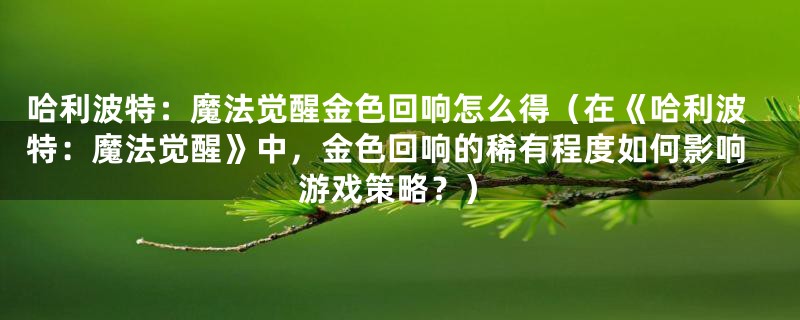 哈利波特：魔法觉醒金色回响怎么得（在《哈利波特：魔法觉醒》中，金色回响的稀有程度如何影响游戏策略？）